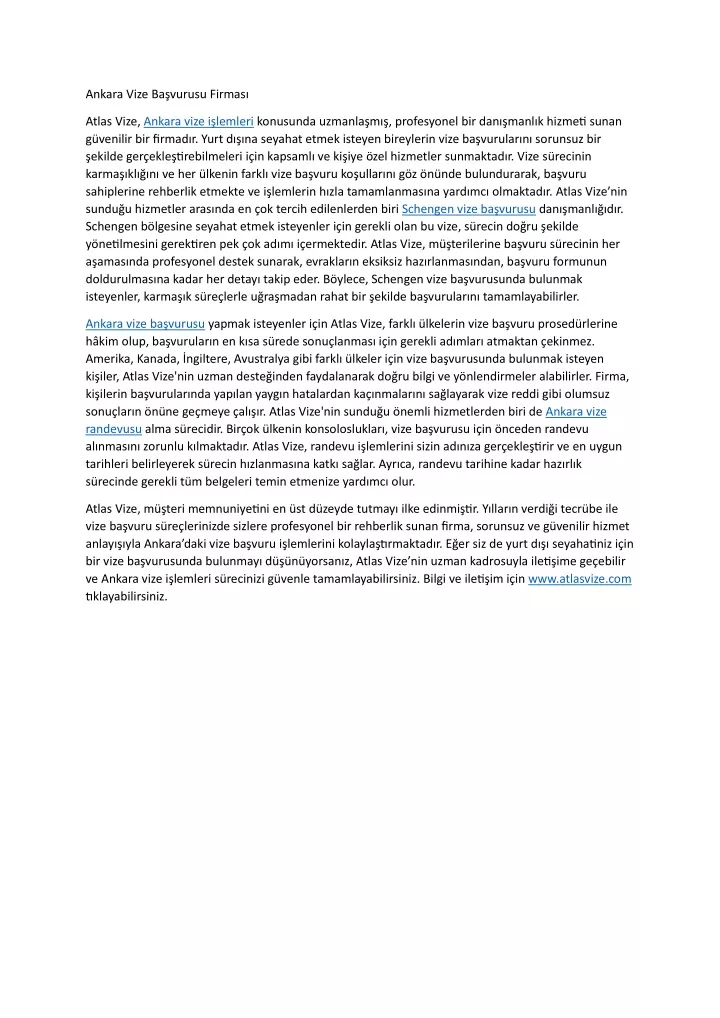 Ankara Vize Başvurusu Firması

Atlas Vize, Ankara vize işlemleri konusunda uzmanlaşmış, profesyonel bir danışmanlık hizmeti sunan güvenilir bir firmadır. Yurt dışına seyahat etmek isteyen bireylerin vize başvurularını sorunsuz bir şekilde gerçekleştirebilmeleri için kapsamlı ve kişiye özel hizmetler sunmaktadır. Vize sürecinin karmaşıklığını ve her ülkenin farklı vize başvuru koşullarını göz önünde bulundurarak, başvuru sahiplerine rehberlik etmekte ve işlemlerin hızla tamamlanmasına yardımcı olmaktadır. Atlas Vize'nin sunduğu hizmetler arasında en çok tercih edilenlerden biri Schengen vize başvurusu danışmanlığıdır. Schengen bölgesine seyahat etmek isteyenler için gerekli olan bu vize, sürecin doğru şekilde yönetilmesini gerektiren pek çok adımı içermektedir. Atlas Vize, müşterilerine başvuru sürecinin her aşamasında profesyonel destek sunarak, evrakların eksiksiz hazırlanmasından, başvuru formunun doldurulmasına kadar her detayı takip eder. Böylece, Schengen vize başvurusunda bulunmak isteyenler, karmaşık süreçlerle uğraşmadan rahat bir şekilde başvurularını tamamlayabilirler.

Ankara vize başvurusu yapmak isteyenler için Atlas Vize, farklı ülkelerin vize başvuru prosedürlerine hâkim olup, başvuruların en kısa sürede sonuçlanması için gerekli adımları atmaktan çekinmez. Amerika, Kanada, İngiltere, Avustralya gibi farklı ülkeler için vize başvurusunda bulunmak isteyen kişiler, Atlas Vize'nin uzman desteğinden faydalanarak doğru bilgi ve yönlendirmeler alabilirler. Firma, kişilerin başvurularında yapılan yaygın hatalardan kaçınmalarını sağlayarak vize reddi gibi olumsuz sonuçların önüne geçmeye çalışır. Atlas Vize'nin sunduğu önemli hizmetlerden biri de Ankara vize randevusu alma sürecidir. Birçok ülkenin konsoloslukları, vize başvurusu için önceden randevu alınmasını zorunlu kılmaktadır. Atlas Vize, randevu işlemlerini sizin adınıza gerçekleştirir ve en uygun tarihleri belirleyerek sürecin hızlanmasına katkı sağlar. Ayrıca, randevu tarihine kadar hazırlık sürecinde gerekli tüm belgeleri temin etmenize yardımcı olur.

Atlas Vize, müşteri memnuniyetini en üst düzeyde tutmayı ilke edinmiştir. Yılların verdiği tecrübe ile vize başvuru süreçlerinizde sizlere profesyonel bir rehberlik sunan firma, sorunsuz ve güvenilir hizmet anlayışıyla Ankara'daki vize başvuru işlemlerini kolaylaştırmaktadır. Eğer siz de yurt dışı seyahatiniz için bir vize başvurusunda bulunmayı düşünüyorsanız, Atlas Vize'nin uzman kadrosuyla iletişime geçebilir ve Ankara vize işlemleri sürecinizi güvenle tamamlayabilirsiniz. Bilgi ve iletişim için www.atlasvize.com tıklayabilirsiniz.